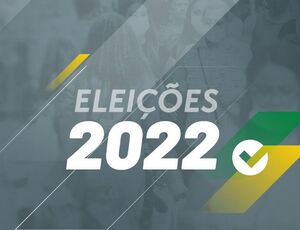 ELEIÇÕES
2022